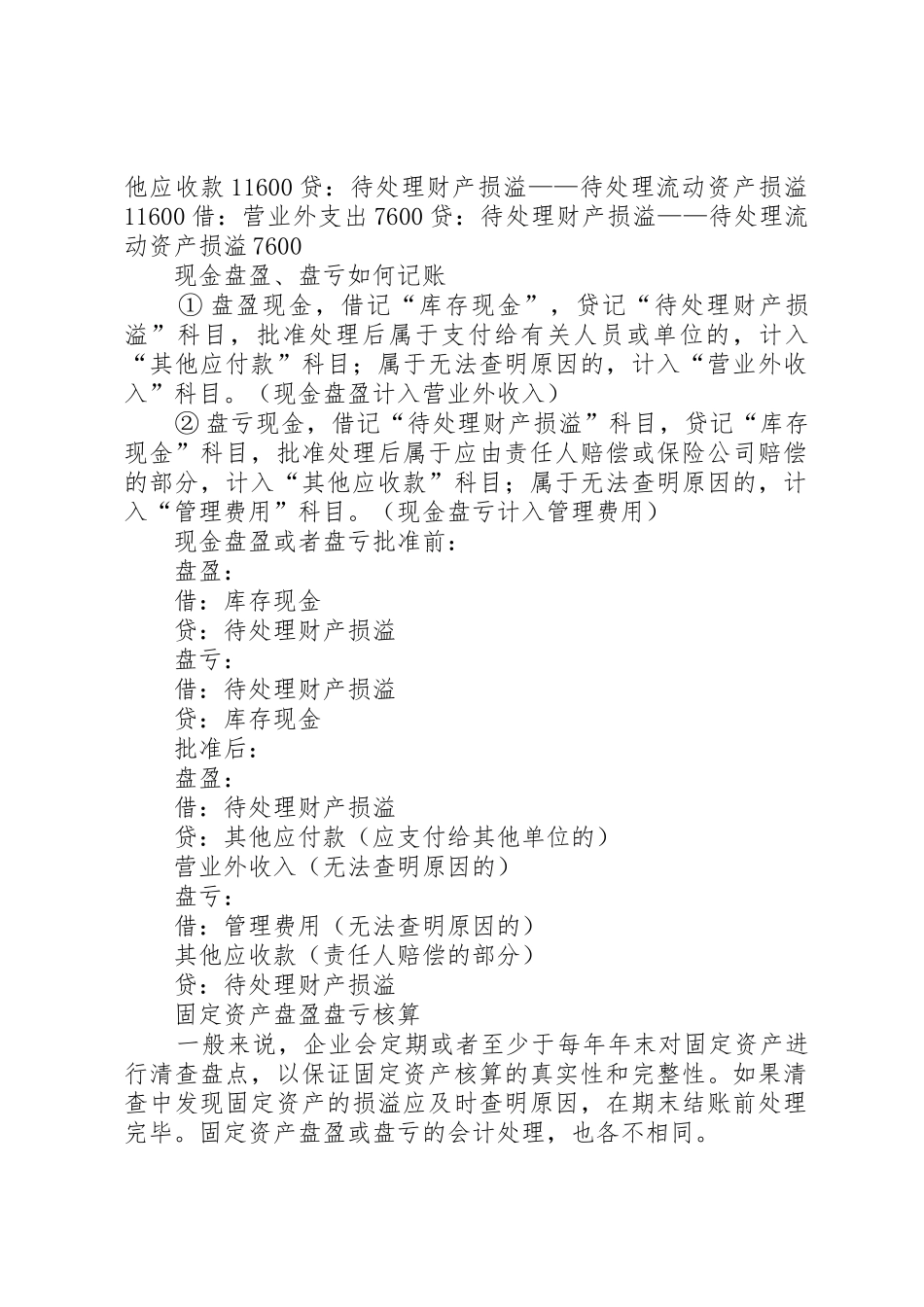 他应收款 11600 贷：待处理财产损溢——待处理流动资产损溢 11600 借：营业外支出 7600 贷：待处理财产损溢——待处理流动资产损溢 7600

现金盘盈、盘亏如何记账

① 盘盈现金，借记“库存现金”，贷记“待处理财产损溢”科目，批准处理后属于支付给有关人员或单位的，计入“其他应付款”科目；属于无法查明原因的，计入“营业外收入”科目。（现金盘盈计入营业外收入）

② 盘亏现金，借记“待处理财产损溢”科目，贷记“库存现金”科目，批准处理后属于应由责任人赔偿或保险公司赔偿的部分，计入“其他应收款”科目；属于无法查明原因的，计入“管理费用”科目。（现金盘亏计入管理费用）

现金盘盈或者盘亏批准前：

盘盈：

借：库存现金

贷：待处理财产损溢

盘亏：

借：待处理财产损溢

贷：库存现金

批准后：

盘盈：

借：待处理财产损溢

贷：其他应付款（应支付给其他单位的）

营业外收入（无法查明原因的）

盘亏：

借：管理费用（无法查明原因的）

其他应收款（责任人赔偿的部分）

贷：待处理财产损溢

固定资产盘盈盘亏核算

一般来说，企业会定期或者至少于每年年末对固定资产进行清查盘点，以保证固定资产核算的真实性和完整性。如果清查中发现固定资产的损溢应及时查明原因，在期末结账前处理完毕。固定资产盘盈或盘亏的会计处理，也各不相同。